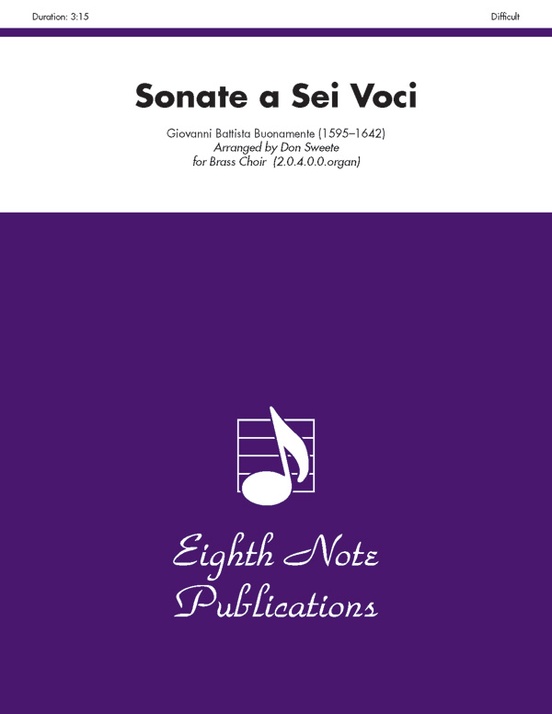 Duration: 3:15

Difficult

Sonate a Sei Voci

Giovanni Battista Buonamente (1595–1642)
Arranged by Don Sweete
for Brass Choir (2.0.4.0.0.organ)

Eighth Note Publications